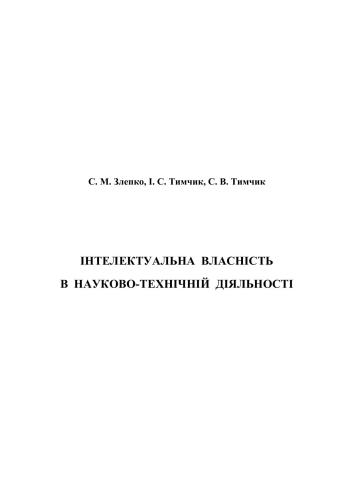 С. М. Злепко, І. С. Тимчик, С. В. Тимчик

ІНТЕЛЕКТУАЛЬНА ВЛАСНІСТЬ
В НАУКОВО-ТЕХНІЧНІЙ ДІЯЛЬНОСТІ